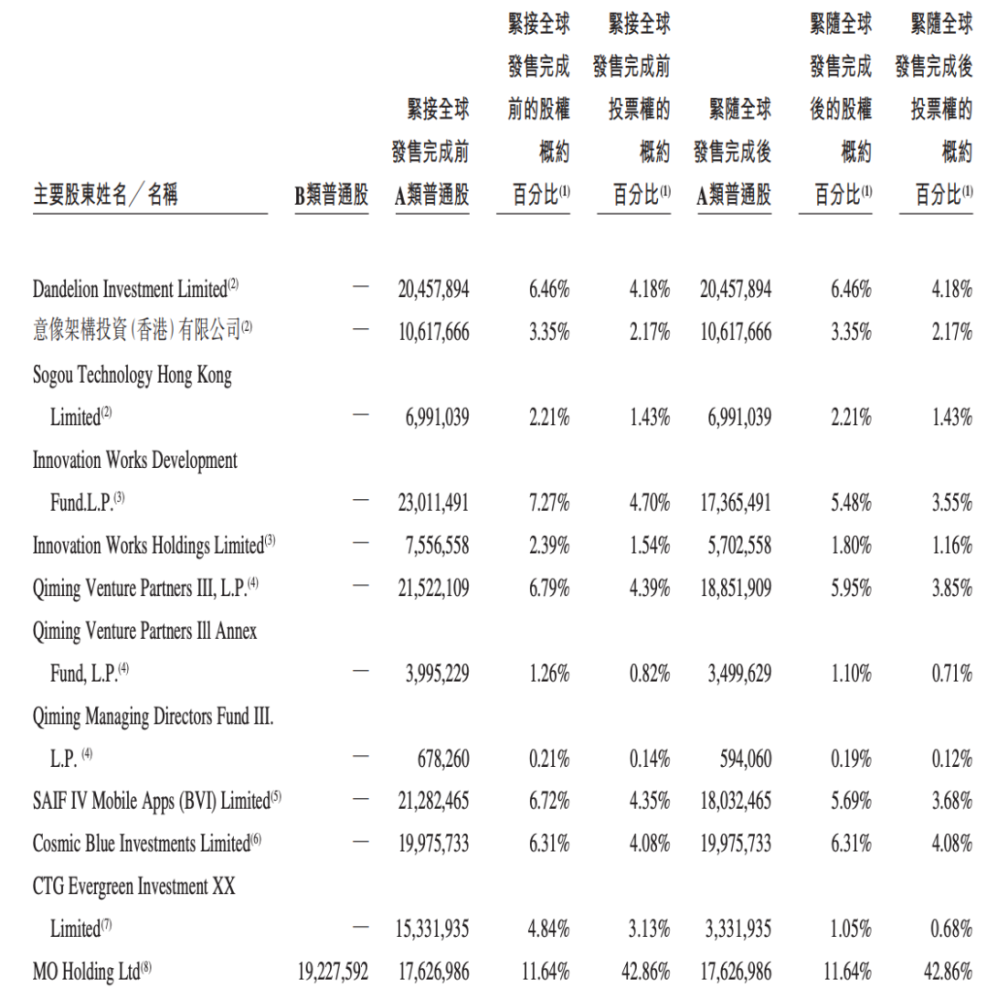 | 主要股東姓名／名稱 | B類普通股 | 緊接全球發售完成前A類普通股 | 緊接全球發售完成前的股權概約百分比$^{(1)}$ | 緊接全球發售完成前投票權的概約百分比$^{(1)}$ | 緊隨全球發售完成後A類普通股 | 緊隨全球發售完成後的股權概約百分比$^{(1)}$ | 緊隨全球發售完成後投票權的概約百分比$^{(1)}$ |
|---|---|---|---|---|---|---|---|
| Dandelion Investment Limited$^{(2)}$ | — | 20,457,894 | 6.46% | 4.18% | 20,457,894 | 6.46% | 4.18% |
| 意像架構投資(香港)有限公司$^{(2)}$ | — | 10,617,666 | 3.35% | 2.17% | 10,617,666 | 3.35% | 2.17% |
| Sogou Technology Hong Kong Limited$^{(2)}$ | — | 6,991,039 | 2.21% | 1.43% | 6,991,039 | 2.21% | 1.43% |
| Innovation Works Development Fund.L.P.$^{(3)}$ | — | 23,011,491 | 7.27% | 4.70% | 17,365,491 | 5.48% | 3.55% |
| Innovation Works Holdings Limited$^{(3)}$ | — | 7,556,558 | 2.39% | 1.54% | 5,702,558 | 1.80% | 1.16% |
| Qiming Venture Partners III, L.P.$^{(4)}$ | — | 21,522,109 | 6.79% | 4.39% | 18,851,909 | 5.95% | 3.85% |
| Qiming Venture Partners Ill Annex Fund, L.P.$^{(4)}$ | — | 3,995,229 | 1.26% | 0.82% | 3,499,629 | 1.10% | 0.71% |
| Qiming Managing Directors Fund III. L.P. $^{(4)}$ | — | 678,260 | 0.21% | 0.14% | 594,060 | 0.19% | 0.12% |
| SAIF IV Mobile Apps (BVI) Limited$^{(5)}$ | — | 21,282,465 | 6.72% | 4.35% | 18,032,465 | 5.69% | 3.68% |
| Cosmic Blue Investments Limited$^{(6)}$ | — | 19,975,733 | 6.31% | 4.08% | 19,975,733 | 6.31% | 4.08% |
| CTG Evergreen Investment XX Limited$^{(7)}$ | — | 15,331,935 | 4.84% | 3.13% | 3,331,935 | 1.05% | 0.68% |
| MO Holding Ltd$^{(8)}$ | 19,227,592 | 17,626,986 | 11.64% | 42.86% | 17,626,986 | 11.64% | 42.86% |